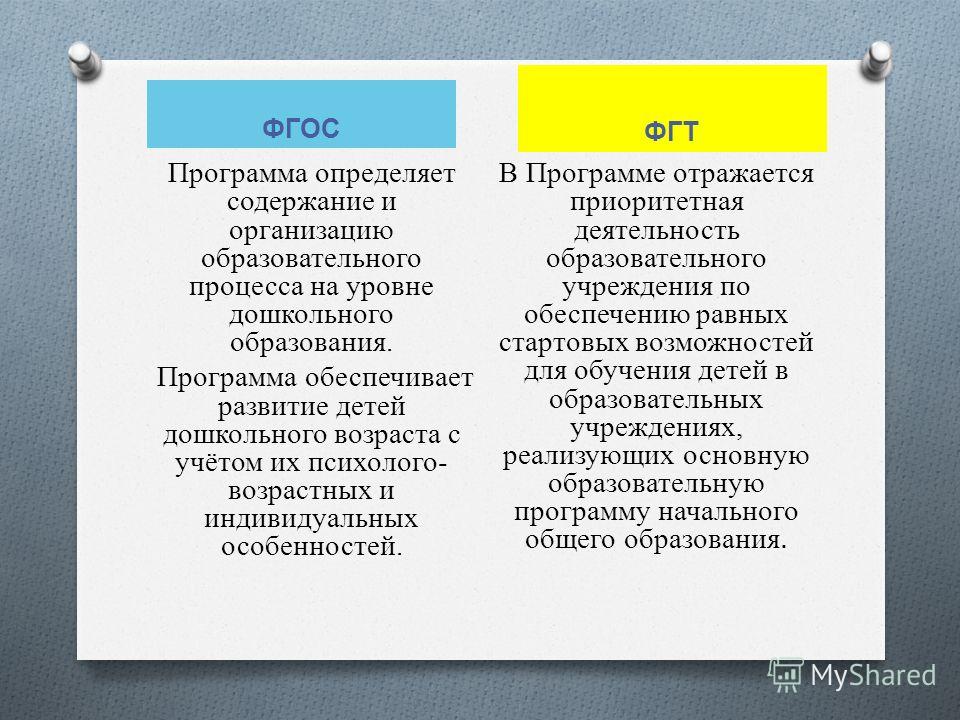 ФГОС

Программа определяет содержание и организацию образовательного процесса на уровне дошкольного образования.

Программа обеспечивает развитие детей дошкольного возраста с учётом их психолого-возрастных и индивидуальных особенностей.

ФГТ

В Программе отражается приоритетная деятельность образовательного учреждения по обеспечению равных стартовых возможностей для обучения детей в образовательных учреждениях, реализующих основную образовательную программу начального общего образования.

MyShared